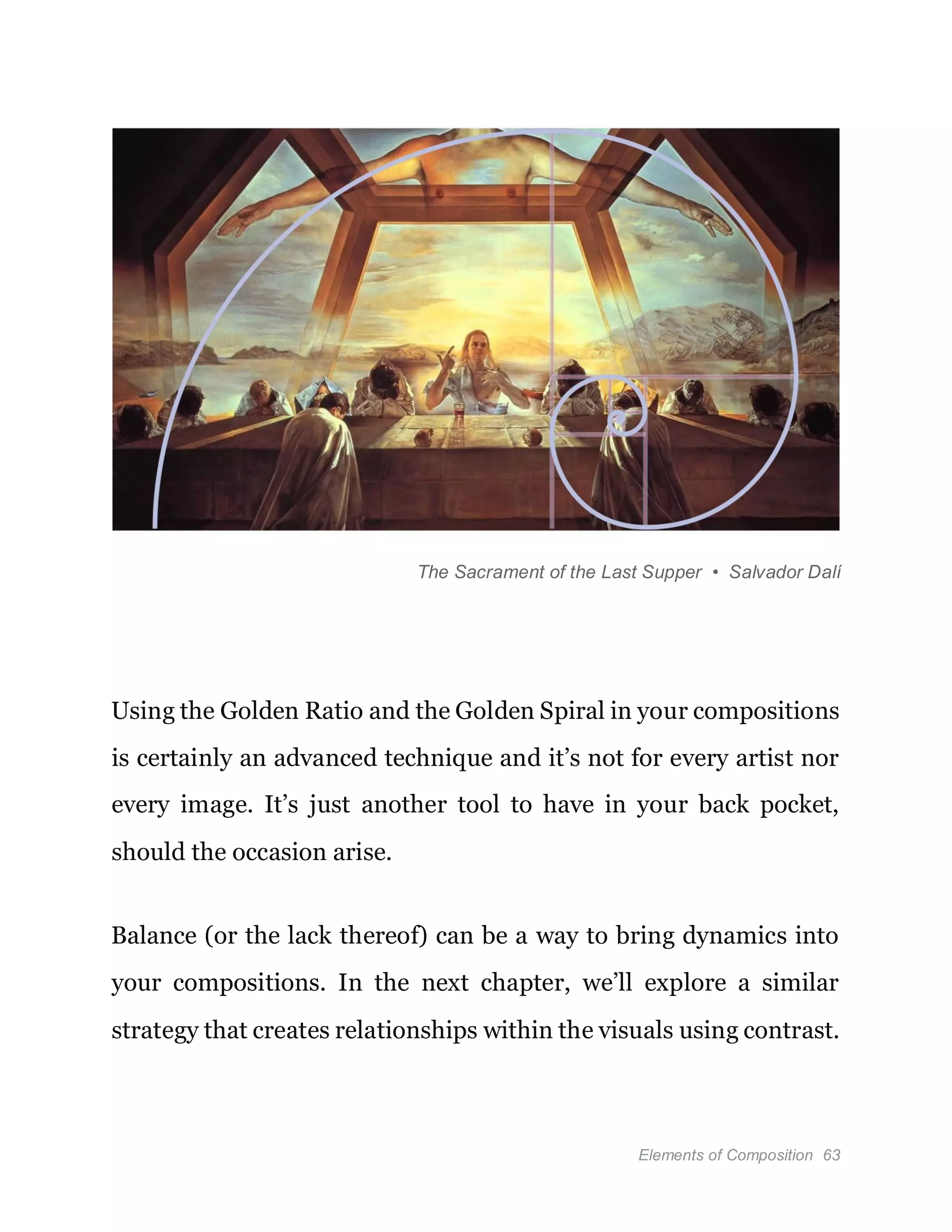 The Sacrament of the Last Supper • Salvador Dalí

Using the Golden Ratio and the Golden Spiral in your compositions is certainly an advanced technique and it’s not for every artist nor every image. It’s just another tool to have in your back pocket, should the occasion arise.

Balance (or the lack thereof) can be a way to bring dynamics into your compositions. In the next chapter, we’ll explore a similar strategy that creates relationships within the visuals using contrast.

Elements of Composition 63